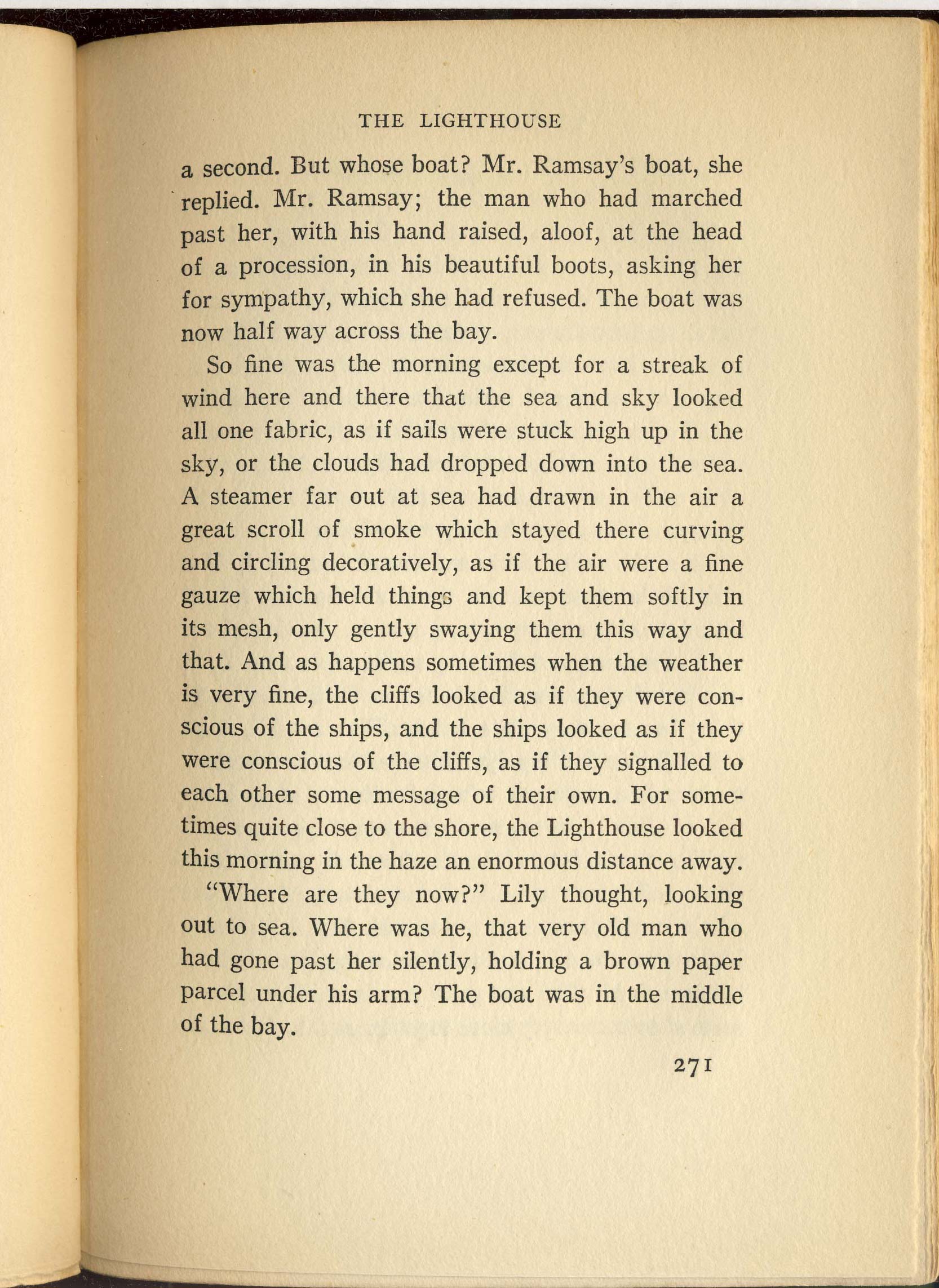 THE LIGHTHOUSE

a second. But whose boat? Mr. Ramsay's boat, she replied. Mr. Ramsay; the man who had marched past her, with his hand raised, aloof, at the head of a procession, in his beautiful boots, asking her for sympathy, which she had refused. The boat was now half way across the bay.

So fine was the morning except for a streak of wind here and there that the sea and sky looked all one fabric, as if sails were stuck high up in the sky, or the clouds had dropped down into the sea. A steamer far out at sea had drawn in the air a great scroll of smoke which stayed there curving and circling decoratively, as if the air were a fine gauze which held things and kept them softly in its mesh, only gently swaying them this way and that. And as happens sometimes when the weather is very fine, the cliffs looked as if they were conscious of the ships, and the ships looked as if they were conscious of the cliffs, as if they signalled to each other some message of their own. For sometimes quite close to the shore, the Lighthouse looked this morning in the haze an enormous distance away.

"Where are they now?" Lily thought, looking out to sea. Where was he, that very old man who had gone past her silently, holding a brown paper parcel under his arm? The boat was in the middle of the bay.

271